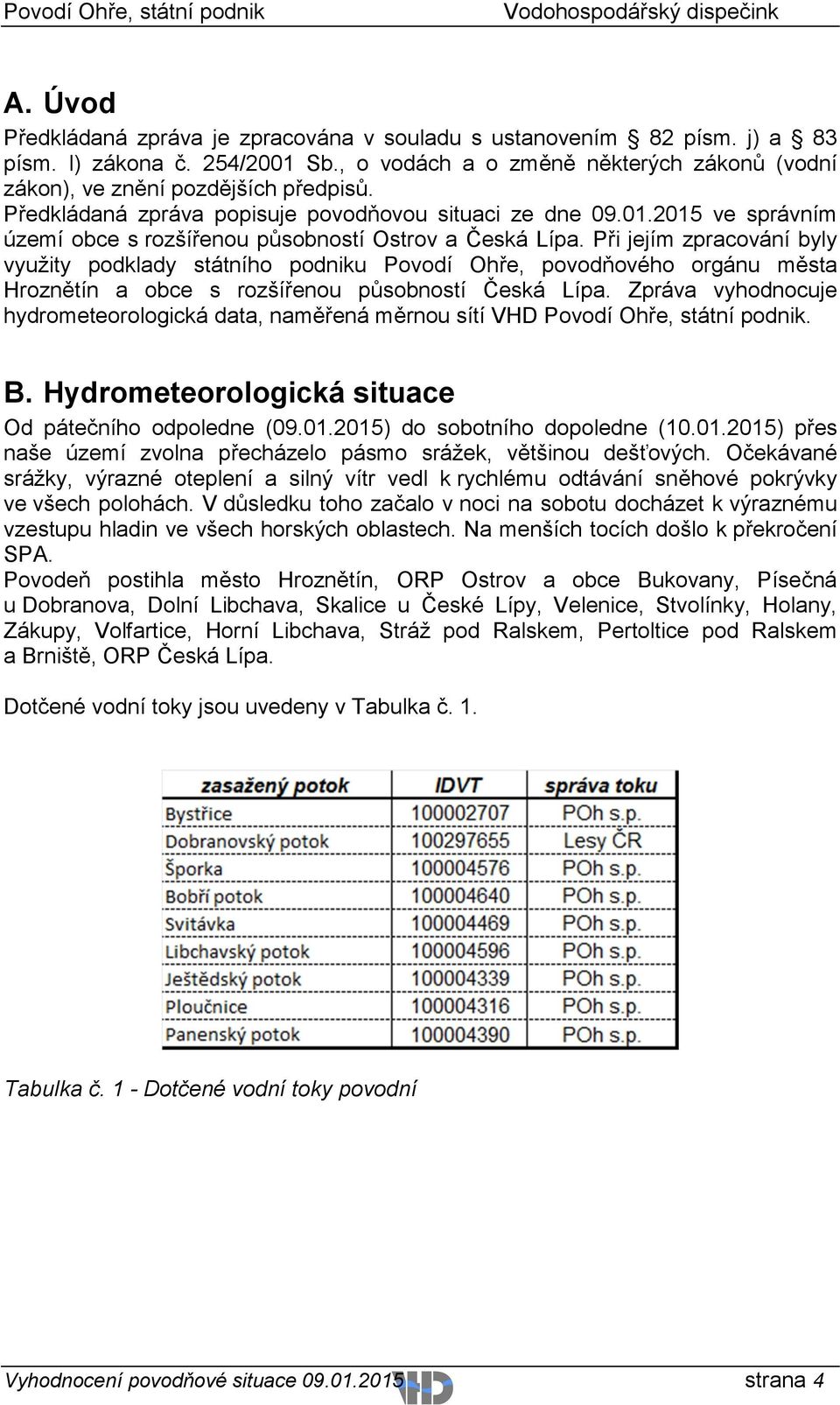 Povodí Ohře, státní podnik Vodohospodářský dispečink

A. Úvod

Předkládaná zpráva je zpracována v souladu s ustanovením § 82 písm. j) a § 83 písm. l) zákona č. 254/2001 Sb., o vodách a o změně některých zákonů (vodní zákon), ve znění pozdějších předpisů.
Předkládaná zpráva popisuje povodňovou situaci ze dne 09.01.2015 ve správním území obce s rozšířenou působností Ostrov a Česká Lípa. Při jejím zpracování byly využity podklady státního podniku Povodí Ohře, povodňového orgánu města Hroznětín a obce s rozšířenou působností Česká Lípa. Zpráva vyhodnocuje hydrometeorologická data, naměřená měrnou sítí VHD Povodí Ohře, státní podnik.

B. Hydrometeorologická situace

Od pátečního odpoledne (09.01.2015) do sobotního dopoledne (10.01.2015) přes naše území zvolna přecházelo pásmo srážek, většinou dešťových. Očekávané srážky, výrazné oteplení a silný vítr vedl k rychlému odtávání sněhové pokrývky ve všech polohách. V důsledku toho začalo v noci na sobotu docházet k výraznému vzestupu hladin ve všech horských oblastech. Na menších tocích došlo k překročení SPA.
Povodeň postihla město Hroznětín, ORP Ostrov a obce Bukovany, Písečná u Dobranova, Dolní Libchava, Skalice u České Lípy, Velenice, Stvolínky, Holany, Zákupy, Volfartice, Horní Libchava, Stráž pod Ralskem, Pertoltice pod Ralskem a Brniště, ORP Česká Lípa.

Dotčené vodní toky jsou uvedeny v Tabulka č. 1.

| zasažený potok | IDVT | správa toku |
|---|---|---|
| Bystřice | 100002707 | POh s.p. |
| Dobranovský potok | 100297655 | Lesy ČR |
| Šporka | 100004576 | POh s.p. |
| Bobří potok | 100004640 | POh s.p. |
| Svitávka | 100004469 | POh s.p. |
| Libchavský potok | 100004596 | POh s.p. |
| Ještědský potok | 100004339 | POh s.p. |
| Ploučnice | 100004316 | POh s.p. |
| Panenský potok | 100004390 | POh s.p. |

Tabulka č. 1 - Dotčené vodní toky povodní

Vyhodnocení povodňové situace 09.01.2015 strana 4